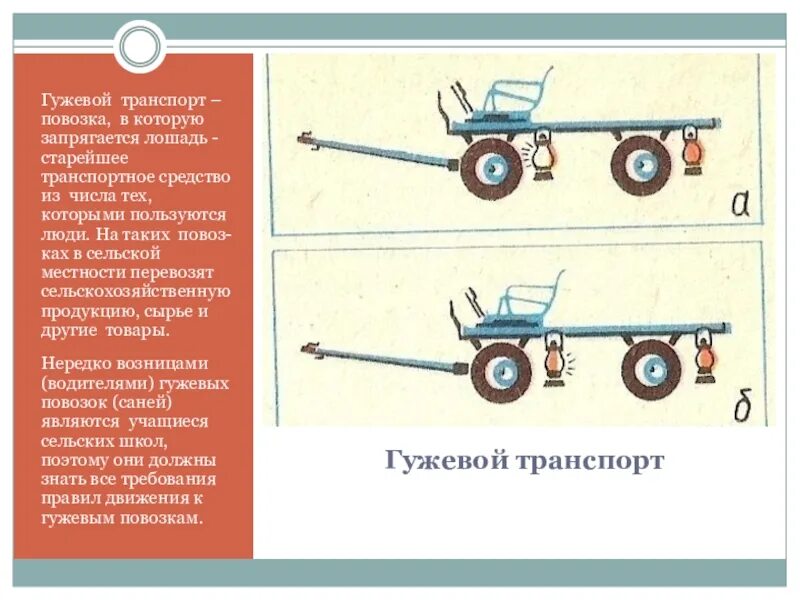 Гужевой транспорт – повозка, в которую запрягается лошадь - старейшее транспортное средство из числа тех, которыми пользуются люди. На таких повозках в сельской местности перевозят сельскохозяйственную продукцию, сырье и другие товары.

Нередко возницами (водителями) гужевых повозок (саней) являются учащиеся сельских школ, поэтому они должны знать все требования правил движения к гужевым повозкам.

а

б

Гужевой транспорт